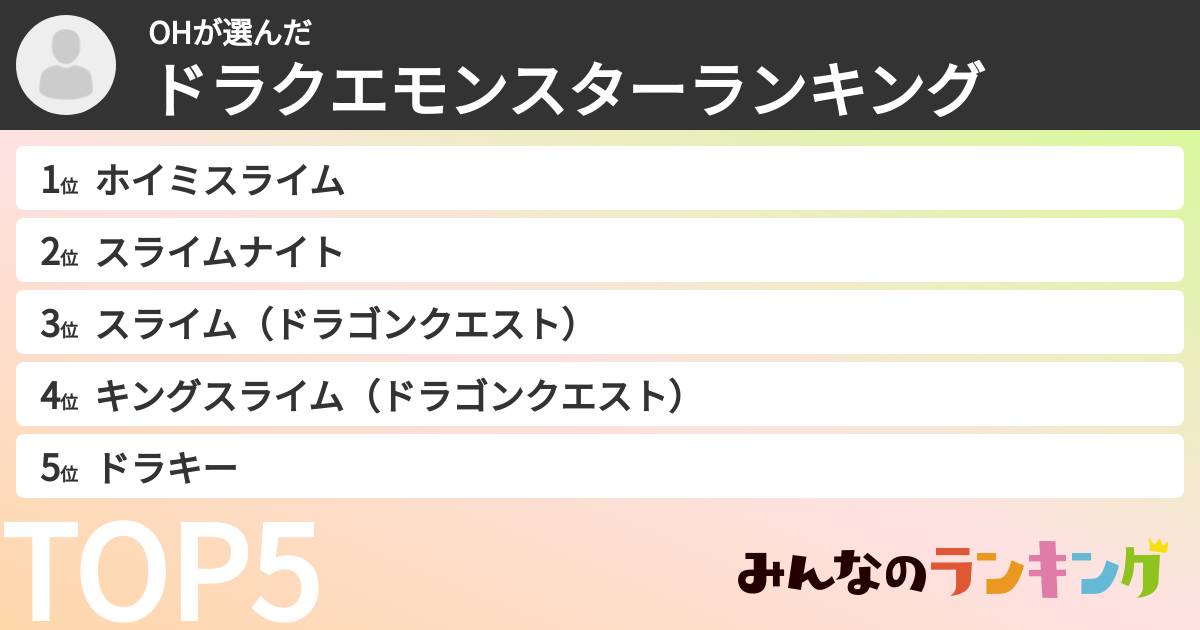 OHが選んだ
ドラクエモンスターランキング

1位 ホイミスライム
2位 スライムナイト
3位 スライム（ドラゴンクエスト）
4位 キングスライム（ドラゴンクエスト）
5位 ドラキー

TOP5

みんなのランキング